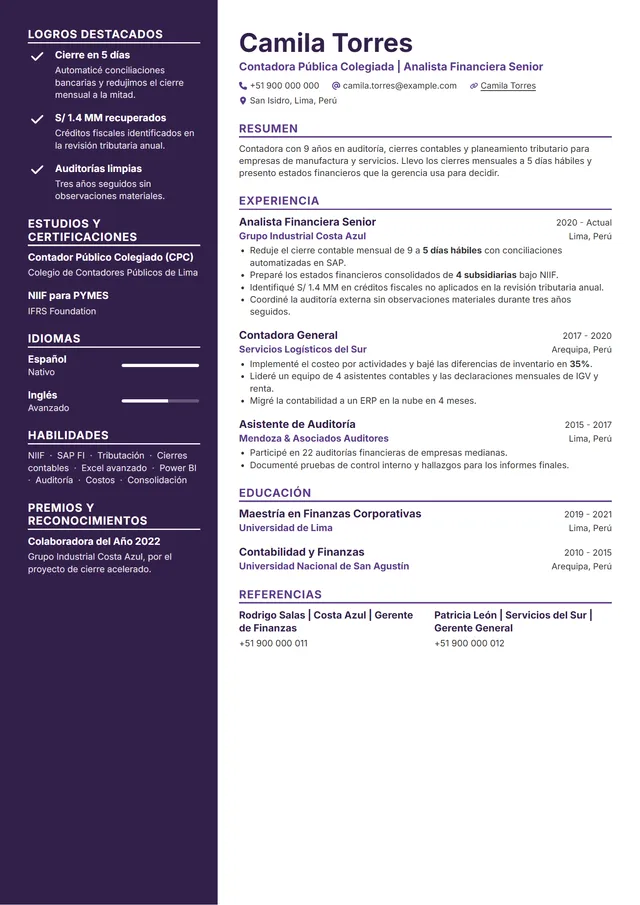 LOGROS DESTACADOS

Cierre en 5 días
Automaticé conciliaciones bancarias y redujimos el cierre mensual a la mitad.

S/ 1.4 MM recuperados
Créditos fiscales identificados en la revisión tributaria anual.

Auditorías limpias
Tres años seguidos sin observaciones materiales.

ESTUDIOS Y CERTIFICACIONES

Contador Público Colegiado (CPC)
Colegio de Contadores Públicos de Lima

NIIF para PYMES
IFRS Foundation

IDIOMAS

Español
Nativo

Inglés
Avanzado

HABILIDADES

NIIF · SAP FI · Tributación · Cierres contables · Excel avanzado · Power BI · Auditoría · Costos · Consolidación

PREMIOS Y RECONOCIMIENTOS

Colaboradora del Año 2022
Grupo Industrial Costa Azul, por el proyecto de cierre acelerado.

Camila Torres
Contadora Pública Colegiada | Analista Financiera Senior
+51 900 000 000 camila.torres@example.com Camila Torres
San Isidro, Lima, Perú

RESUMEN

Contadora con 9 años en auditoría, cierres contables y planeamiento tributario para empresas de manufactura y servicios. Llevo los cierres mensuales a 5 días hábiles y presento estados financieros que la gerencia usa para decidir.

EXPERIENCIA

Analista Financiera Senior 2020 - Actual
Grupo Industrial Costa Azul Lima, Perú
• Reduje el cierre contable mensual de 9 a 5 días hábiles con conciliaciones automatizadas en SAP.
• Preparé los estados financieros consolidados de 4 subsidiarias bajo NIIF.
• Identifiqué S/ 1.4 MM en créditos fiscales no aplicados en la revisión tributaria anual.
• Coordiné la auditoría externa sin observaciones materiales durante tres años seguidos.

Contadora General 2017 - 2020
Servicios Logísticos del Sur Arequipa, Perú
• Implementé el costeo por actividades y bajé las diferencias de inventario en 35%.
• Lideré un equipo de 4 asistentes contables y las declaraciones mensuales de IGV y renta.
• Migré la contabilidad a un ERP en la nube en 4 meses.

Asistente de Auditoría 2015 - 2017
Mendoza & Asociados Auditores Lima, Perú
• Participé en 22 auditorías financieras de empresas medianas.
• Documenté pruebas de control interno y hallazgos para los informes finales.

EDUCACIÓN

Maestría en Finanzas Corporativas 2019 - 2021
Universidad de Lima Lima, Perú

Contabilidad y Finanzas 2010 - 2015
Universidad Nacional de San Agustín Arequipa, Perú

REFERENCIAS

Rodrigo Salas | Costa Azul | Gerente de Finanzas
+51 900 000 011

Patricia León | Servicios del Sur | Gerente General
+51 900 000 012